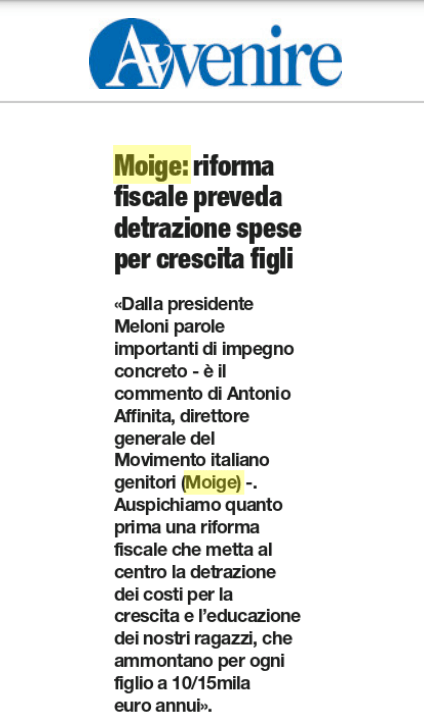 Avvenire

Moige: riforma fiscale preveda detrazione spese per crescita figli

«Dalla presidente Meloni parole importanti di impegno concreto - è il commento di Antonio Affinita, direttore generale del Movimento italiano genitori (Moige) -. Auspichiamo quanto prima una riforma fiscale che metta al centro la detrazione dei costi per la crescita e l'educazione dei nostri ragazzi, che ammontano per ogni figlio a 10/15mila euro annui».